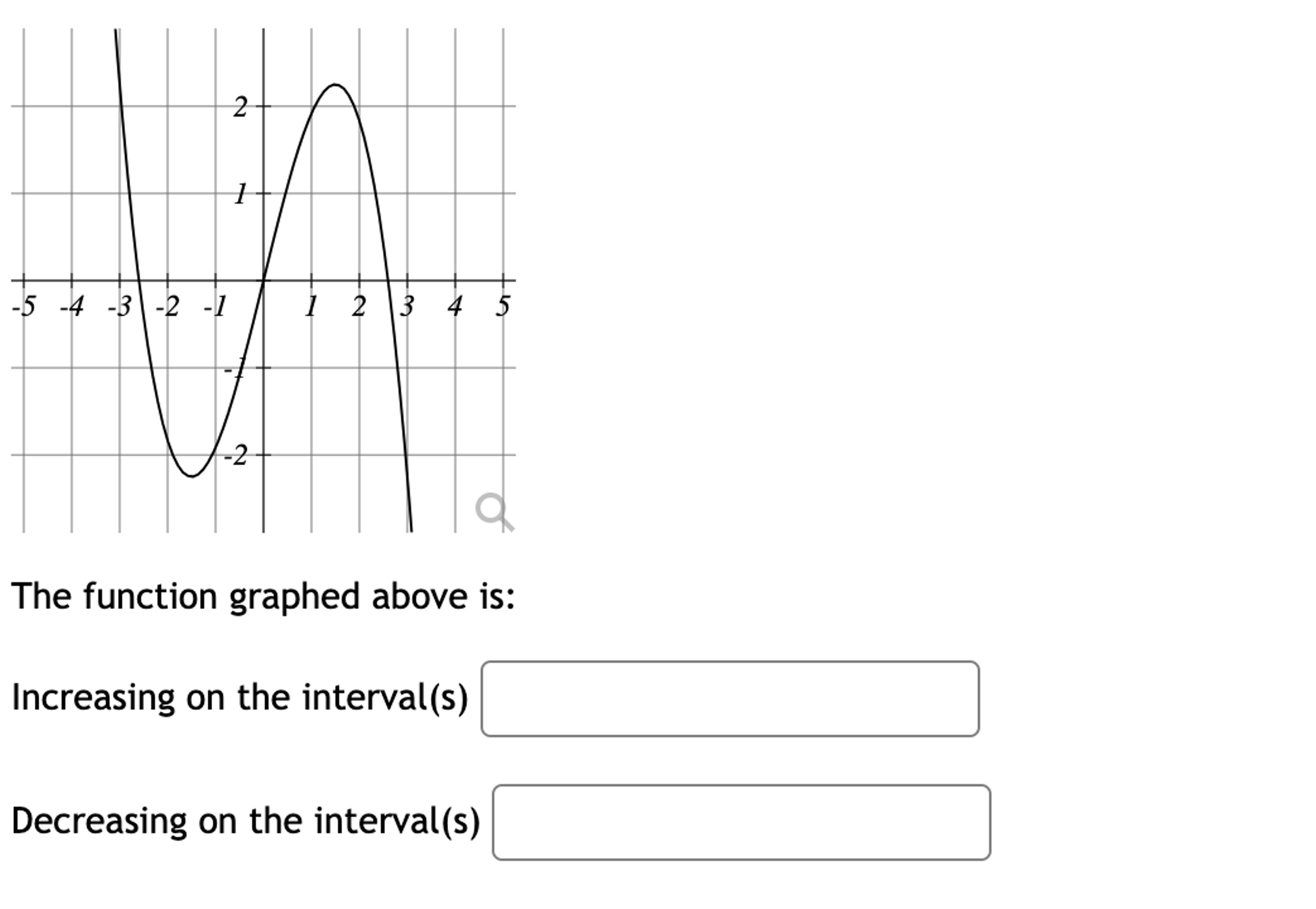 2
1
-5 -4 -3 -2 -1 1 2 3 4 5
-1
-2

The function graphed above is:

Increasing on the interval(s)

Decreasing on the interval(s)